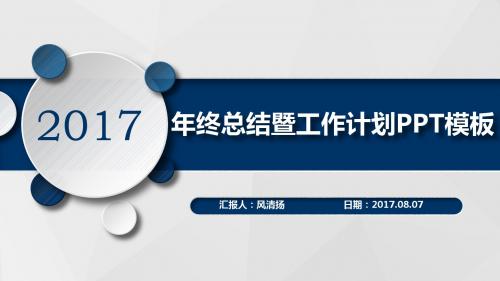 2017

年终总结暨工作计划PPT模板

汇报人：风清扬　　日期：2017.08.07